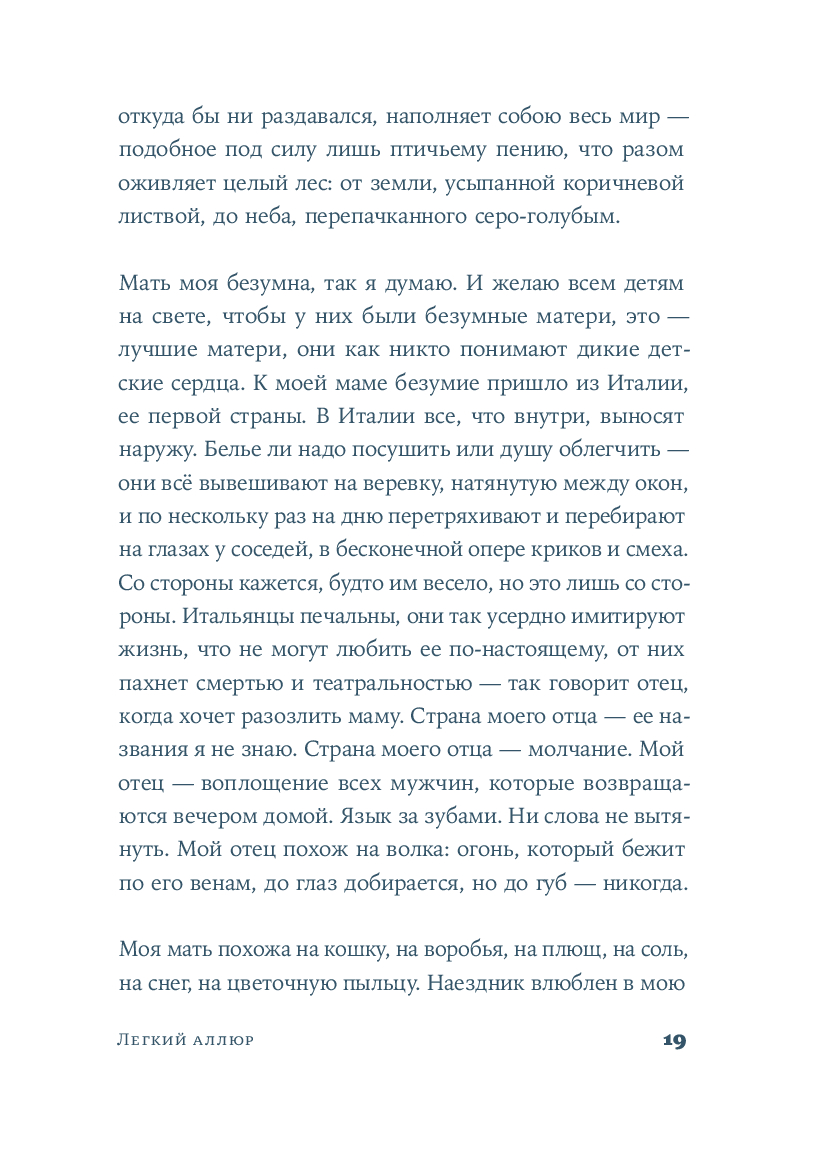 откуда бы ни раздавался, наполняет собою весь мир — подобное под силу лишь птичьему пению, что разом оживляет целый лес: от земли, усыпанной коричневой листвой, до неба, перепачканного серо-голубым.

Мать моя безумна, так я думаю. И желаю всем детям на свете, чтобы у них были безумные матери, это — лучшие матери, они как никто понимают дикие детские сердца. К моей маме безумие пришло из Италии, ее первой страны. В Италии все, что внутри, выносят наружу. Белье ли надо посушить или душу облегчить — они всё вывешивают на веревку, натянутую между окон, и по нескольку раз на дню перетряхивают и перебирают на глазах у соседей, в бесконечной опере криков и смеха. Со стороны кажется, будто им весело, но это лишь со стороны. Итальянцы печальны, они так усердно имитируют жизнь, что не могут любить ее по-настоящему, от них пахнет смертью и театральностью — так говорит отец, когда хочет разозлить маму. Страна моего отца — ее названия я не знаю. Страна моего отца — молчание. Мой отец — воплощение всех мужчин, которые возвращаются вечером домой. Язык за зубами. Ни слова не вытянуть. Мой отец похож на волка: огонь, который бежит по его венам, до глаз добирается, но до губ — никогда.

Моя мать похожа на кошку, на воробья, на плющ, на соль, на снег, на цветочную пыльцу. Наездник влюблен в мою

Легкий аллюр 19